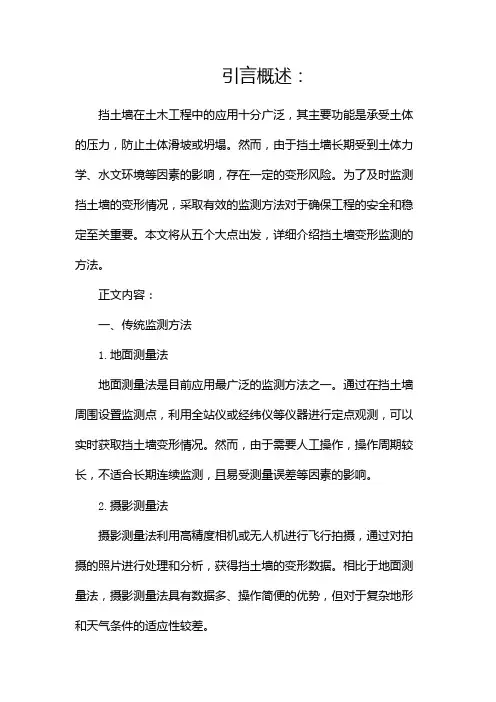 引言概述：

挡土墙在土木工程中的应用十分广泛，其主要功能是承受土体的压力，防止土体滑坡或坍塌。然而，由于挡土墙长期受到土体力学、水文环境等因素的影响，存在一定的变形风险。为了及时监测挡土墙的变形情况，采取有效的监测方法对于确保工程的安全和稳定至关重要。本文将从五个大点出发，详细介绍挡土墙变形监测的方法。

正文内容：

一、传统监测方法

1. 地面测量法

地面测量法是目前应用最广泛的监测方法之一。通过在挡土墙周围设置监测点，利用全站仪或经纬仪等仪器进行定点观测，可以实时获取挡土墙变形情况。然而，由于需要人工操作，操作周期较长，不适合长期连续监测，且易受测量误差等因素的影响。

2. 摄影测量法

摄影测量法利用高精度相机或无人机进行飞行拍摄，通过对拍摄的照片进行处理和分析，获得挡土墙的变形数据。相比于地面测量法，摄影测量法具有数据多、操作简便的优势，但对于复杂地形和天气条件的适应性较差。